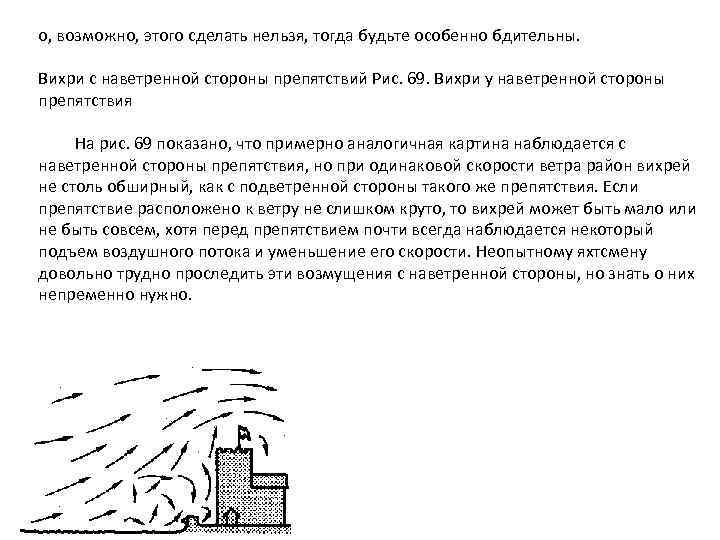 о, возможно, этого сделать нельзя, тогда будьте особенно бдительны.

Вихри с наветренной стороны препятствий Рис. 69. Вихри у наветренной стороны препятствия

На рис. 69 показано, что примерно аналогичная картина наблюдается с наветренной стороны препятствия, но при одинаковой скорости ветра район вихрей не столь обширный, как с подветренной стороны такого же препятствия. Если препятствие расположено к ветру не слишком круто, то вихрей может быть мало или не быть совсем, хотя перед препятствием почти всегда наблюдается некоторый подъем воздушного потока и уменьшение его скорости. Неопытному яхтсмену довольно трудно проследить эти возмущения с наветренной стороны, но знать о них непременно нужно.